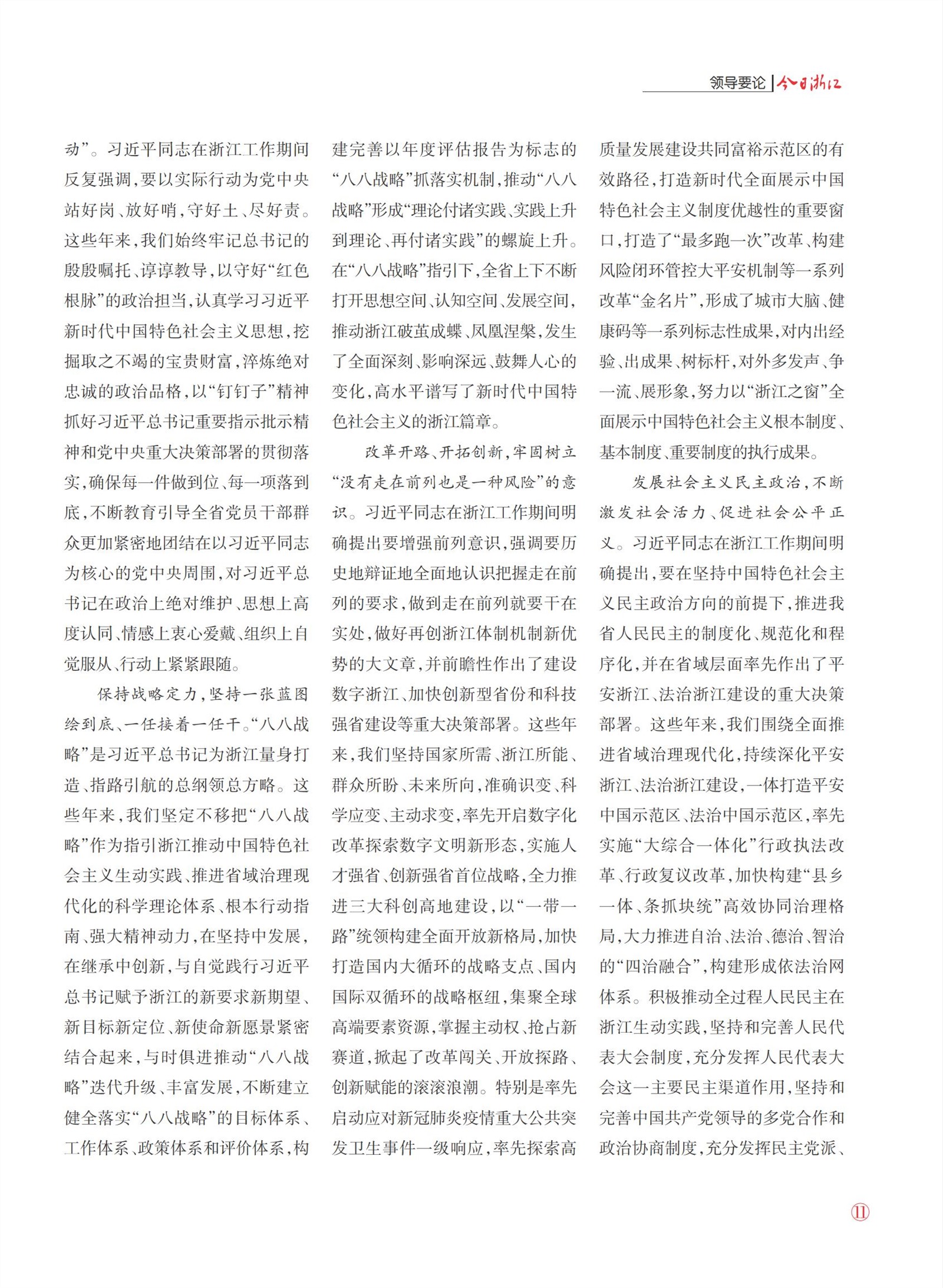 领导要论 | 今日浙江

动”。习近平同志在浙江工作期间反复强调，要以实际行动为党中央站好岗、放好哨，守好土、尽好责。这些年来，我们始终牢记总书记的殷殷嘱托、谆谆教导，以守好“红色根脉”的政治担当，认真学习习近平新时代中国特色社会主义思想，挖掘取之不竭的宝贵财富，淬炼绝对忠诚的政治品格，以“钉钉子”精神抓好习近平总书记重要指示批示精神和党中央重大决策部署的贯彻落实，确保每一件做到位、每一项落到底，不断教育引导全省党员干部群众更加紧密地团结在以习近平同志为核心的党中央周围，对习近平总书记在政治上绝对维护、思想上高度认同、情感上衷心爱戴、组织上自觉服从、行动上紧紧跟随。

保持战略定力，坚持一张蓝图绘到底、一任接着一任干。“八八战略”是习近平总书记为浙江量身打造、指路引航的总纲领总方略。这些年来，我们坚定不移把“八八战略”作为指引浙江推动中国特色社会主义生动实践、推进省域治理现代化的科学理论体系、根本行动指南、强大精神动力，在坚持中发展，在继承中创新，与自觉践行习近平总书记赋予浙江的新要求新期望、新目标新定位、新使命新愿景紧密结合起来，与时俱进推动“八八战略”迭代升级、丰富发展，不断建立健全落实“八八战略”的目标体系、工作体系、政策体系和评价体系，构建完善以年度评估报告为标志的“八八战略”抓落实机制，推动“八八战略”形成“理论付诸实践、实践上升到理论、再付诸实践”的螺旋上升。在“八八战略”指引下，全省上下不断打开思想空间、认知空间、发展空间，推动浙江破茧成蝶、凤凰涅槃，发生了全面深刻、影响深远、鼓舞人心的变化，高水平谱写了新时代中国特色社会主义的浙江篇章。

改革开路、开拓创新，牢固树立“没有走在前列也是一种风险”的意识。习近平同志在浙江工作期间明确提出要增强前列意识，强调要历史地辩证地全面地认识把握走在前列的要求，做到走在前列就要干在实处，做好再创浙江体制机制新优势的大文章，并前瞻性作出了建设数字浙江、加快创新型省份和科技强省建设等重大决策部署。这些年来，我们坚持国家所需、浙江所能、群众所盼、未来所向，准确识变、科学应变、主动求变，率先开启数字化改革探索数字文明新形态，实施人才强省、创新强省首位战略，全力推进三大科创高地建设，以“一带一路”统领构建全面开放新格局，加快打造国内大循环的战略支点、国内国际双循环的战略枢纽，集聚全球高端要素资源，掌握主动权、抢占新赛道，掀起了改革闯关、开放探路、创新赋能的滚滚浪潮。特别是率先启动应对新冠肺炎疫情重大公共突发卫生事件一级响应，率先探索高质量发展建设共同富裕示范区的有效路径，打造新时代全面展示中国特色社会主义制度优越性的重要窗口，打造了“最多跑一次”改革、构建风险闭环管控大平安机制等一系列改革“金名片”，形成了城市大脑、健康码等一系列标志性成果，对内出经验、出成果、树标杆，对外多发声、争一流、展形象，努力以“浙江之窗”全面展示中国特色社会主义根本制度、基本制度、重要制度的执行成果。

发展社会主义民主政治，不断激发社会活力、促进社会公平正义。习近平同志在浙江工作期间明确提出，要在坚持中国特色社会主义民主政治方向的前提下，推进我省人民民主的制度化、规范化和程序化，并在省域层面率先作出了平安浙江、法治浙江建设的重大决策部署。这些年来，我们围绕全面推进省域治理现代化，持续深化平安浙江、法治浙江建设，一体打造平安中国示范区、法治中国示范区，率先实施“大综合一体化”行政执法改革、行政复议改革，加快构建“县乡一体、条抓块统”高效协同治理格局，大力推进自治、法治、德治、智治的“四治融合”，构建形成依法治网体系。积极推动全过程人民民主在浙江生动实践，坚持和完善人民代表大会制度，充分发挥人民代表大会这一主要民主渠道作用，坚持和完善中国共产党领导的多党合作和政治协商制度，充分发挥民主党派、

⑪